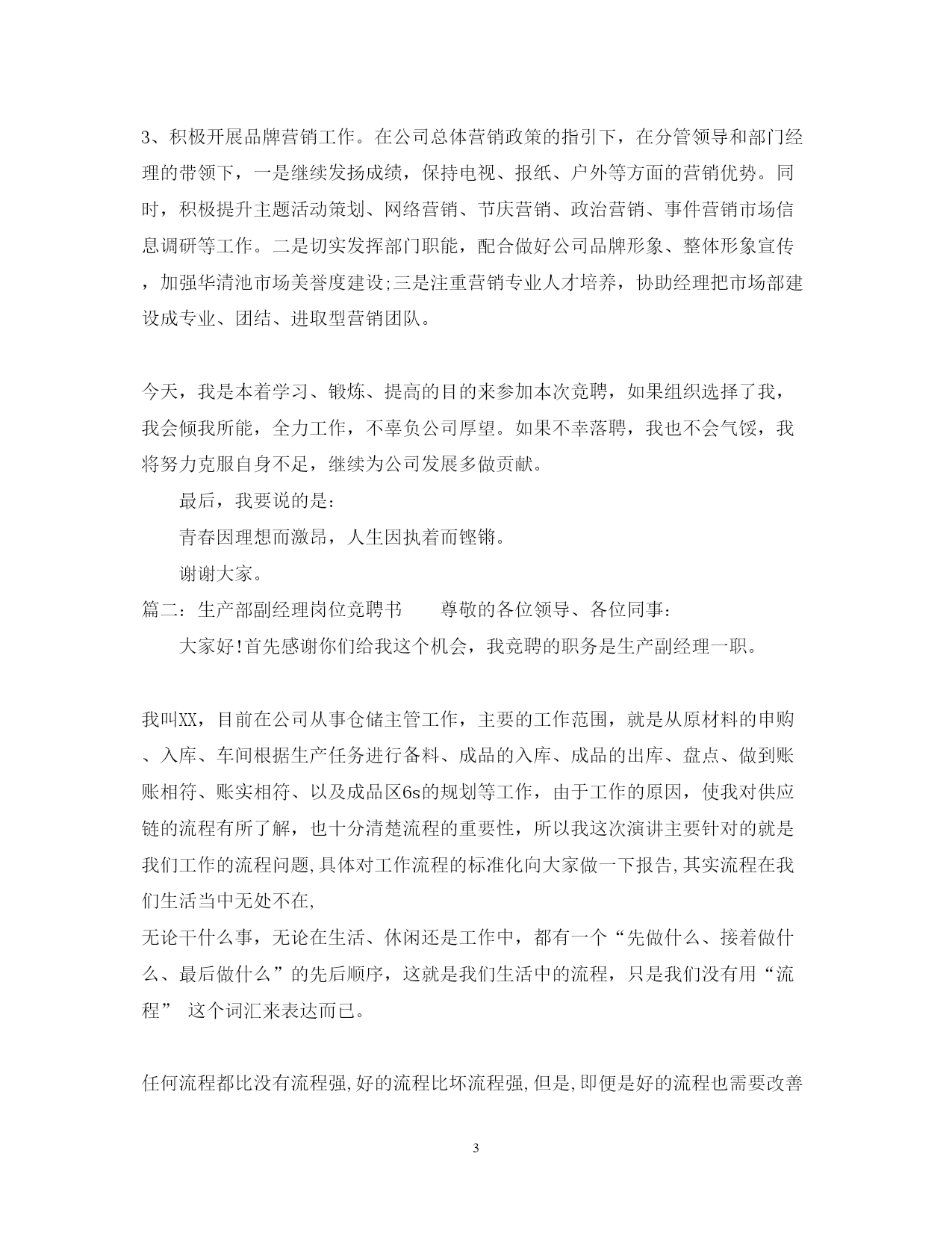 3、积极开展品牌营销工作。在公司总体营销政策的指引下，在分管领导和部门经理的带领下，一是继续发扬成绩，保持电视、报纸、户外等方面的营销优势。同时，积极提升主题活动策划、网络营销、节庆营销、政治营销、事件营销市场信息调研等工作。二是切实发挥部门职能，配合做好公司品牌形象、整体形象宣传，加强华清池市场美誉度建设;三是注重营销专业人才培养，协助经理把市场部建设成专业、团结、进取型营销团队。

今天，我是本着学习、锻炼、提高的目的来参加本次竞聘，如果组织选择了我，我会倾我所能，全力工作，不辜负公司厚望。如果不幸落聘，我也不会气馁，我将努力克服自身不足，继续为公司发展多做贡献。

最后，我要说的是：

青春因理想而激昂，人生因执着而铿锵。

谢谢大家。

篇二：生产部副经理岗位竞聘书　　尊敬的各位领导、各位同事：

大家好!首先感谢你们给我这个机会，我竞聘的职务是生产副经理一职。

我叫XX，目前在公司从事仓储主管工作，主要的工作范围，就是从原材料的申购、入库、车间根据生产任务进行备料、成品的入库、成品的出库、盘点、做到账账相符、账实相符、以及成品区6s的规划等工作，由于工作的原因，使我对供应链的流程有所了解，也十分清楚流程的重要性，所以我这次演讲主要针对的就是我们工作的流程问题,具体对工作流程的标准化向大家做一下报告,其实流程在我们生活当中无处不在,
无论干什么事，无论在生活、休闲还是工作中，都有一个“先做什么、接着做什么、最后做什么”的先后顺序，这就是我们生活中的流程，只是我们没有用“流程” 这个词汇来表达而已。

任何流程都比没有流程强,好的流程比坏流程强,但是,即便是好的流程也需要改善

3